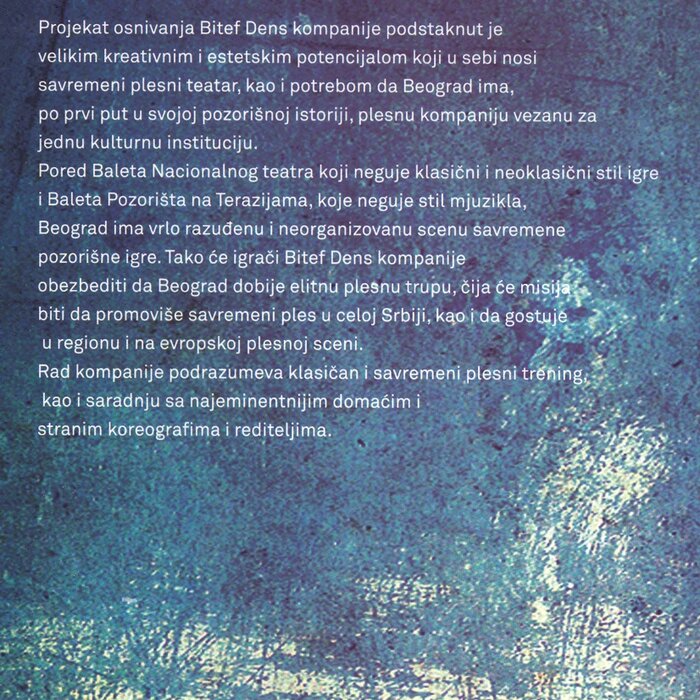 Projekat osnivanja Bitef Dens kompanije podstaknut je velikim kreativnim i estetskim potencijalom koji u sebi nosi savremeni plesni teatar, kao i potrebom da Beograd ima, po prvi put u svojoj pozorišnoj istoriji, plesnu kompaniju vezanu za jednu kulturnu instituciju.

Pored Baleta Nacionalnog teatra koji neguje klasični i neoklasični stil igre i Baleta Pozorišta na Terazijama, koje neguje stil mjuzikla, Beograd ima vrlo razuđenu i neorganizovanu scenu savremene pozorišne igre. Tako će igrači Bitef Dens kompanije obezbediti da Beograd dobije elitnu plesnu trupu, čija će misija biti da promoviše savremeni ples u celoj Srbiji, kao i da gostuje u regionu i na evropskoj plesnoj sceni.

Rad kompanije podrazumeva klasičan i savremeni plesni trening, kao i saradnju sa najeminentnijim domaćim i stranim koreografima i rediteljima.